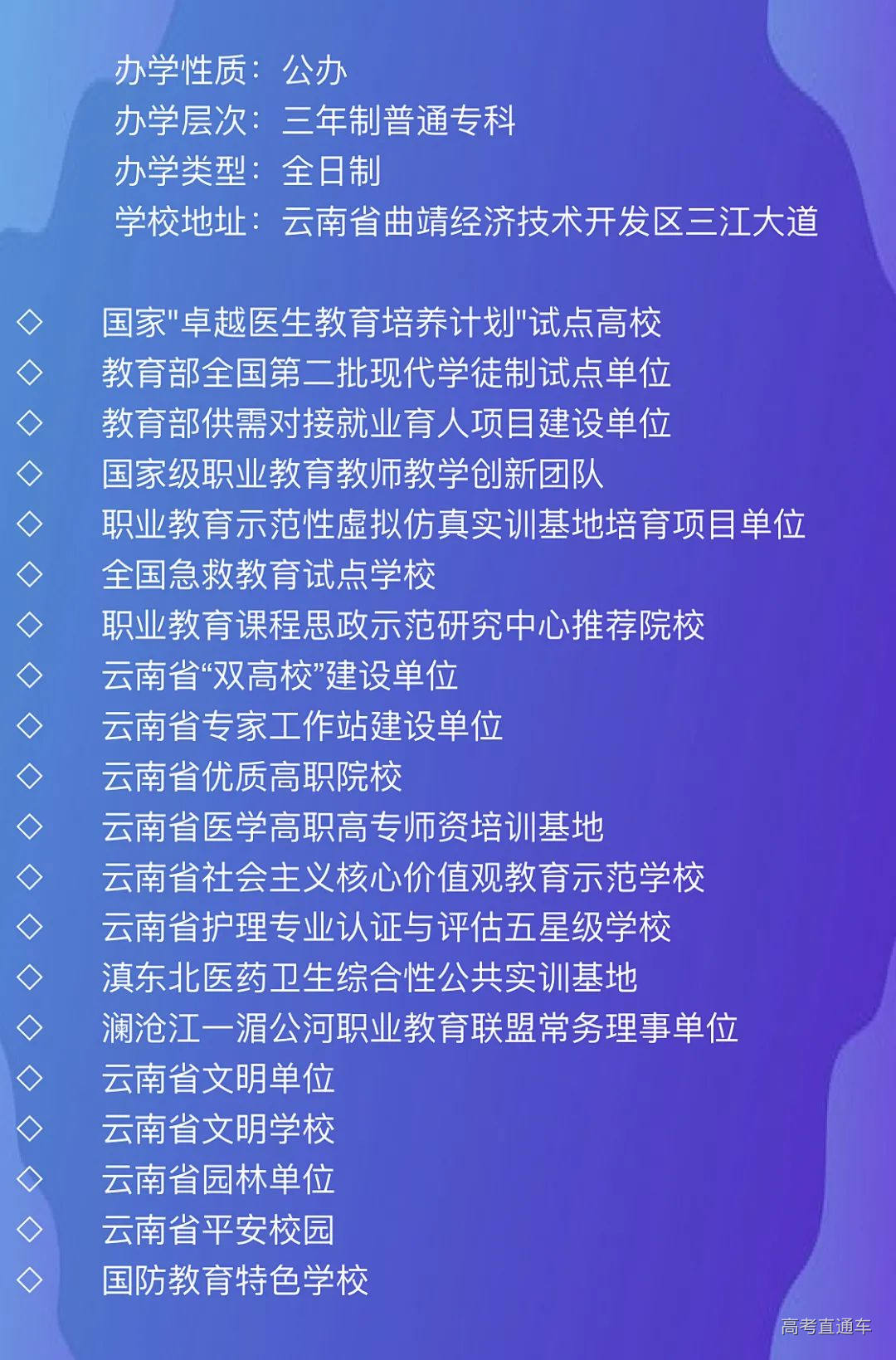 办学性质：公办
办学层次：三年制普通专科
办学类型：全日制
学校地址：云南省曲靖经济技术开发区三江大道

◇ 国家"卓越医生教育培养计划"试点高校
◇ 教育部全国第二批现代学徒制试点单位
◇ 教育部供需对接就业育人项目建设单位
◇ 国家级职业教育教师教学创新团队
◇ 职业教育示范性虚拟仿真实训基地培育项目单位
◇ 全国急救教育试点学校
◇ 职业教育课程思政示范研究中心推荐院校
◇ 云南省“双高校”建设单位
◇ 云南省专家工作站建设单位
◇ 云南省优质高职院校
◇ 云南省医学高职高专师资培训基地
◇ 云南省社会主义核心价值观教育示范学校
◇ 云南省护理专业认证与评估五星级学校
◇ 滇东北医药卫生综合性公共实训基地
◇ 澜沧江一湄公河职业教育联盟常务理事单位
◇ 云南省文明单位
◇ 云南省文明学校
◇ 云南省园林单位
◇ 云南省平安校园
◇ 国防教育特色学校

高考直通车